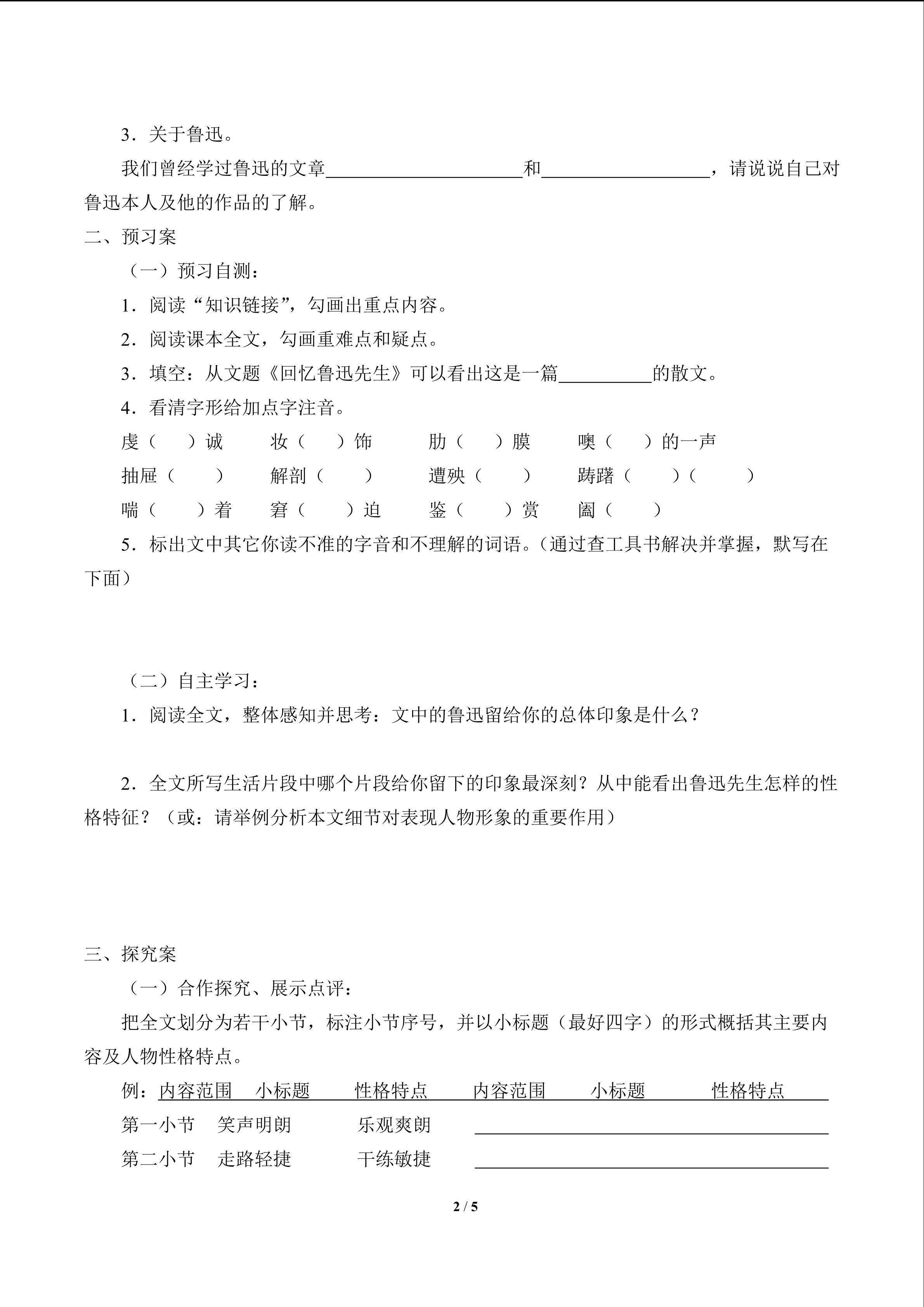 3．关于鲁迅。

我们曾经学过鲁迅的文章____和____，请说说自己对鲁迅本人及他的作品的了解。

二、预习案

（一）预习自测：

1．阅读“知识链接”，勾画出重点内容。

2．阅读课本全文，勾画重难点和疑点。

3．填空：从文题《回忆鲁迅先生》可以看出这是一篇____的散文。

4．看清字形给加点字注音。

虔（ ）诚 妆（ ）饰 肋（ ）膜 噢（ ）的一声

抽屉（ ） 解剖（ ） 遭殃（ ） 踌躇（ ）（ ）

喘（ ）着 窘（ ）迫 鉴（ ）赏 阖（ ）

5．标出文中其它你读不准的字音和不理解的词语。（通过查工具书解决并掌握，默写在下面）

（二）自主学习：

1．阅读全文，整体感知并思考：文中的鲁迅留给你的总体印象是什么？

2．全文所写生活片段中哪个片段给你留下的印象最深刻？从中能看出鲁迅先生怎样的性格特征？（或：请举例分析本文细节对表现人物形象的重要作用）

三、探究案

（一）合作探究、展示点评：

把全文划分为若干小节，标注小节序号，并以小标题（最好四字）的形式概括其主要内容及人物性格特点。

例：内容范围 小标题 性格特点 内容范围 小标题 性格特点

第一小节 笑声明朗 乐观爽朗 ____

第二小节 走路轻捷 干练敏捷 ____

2 / 5